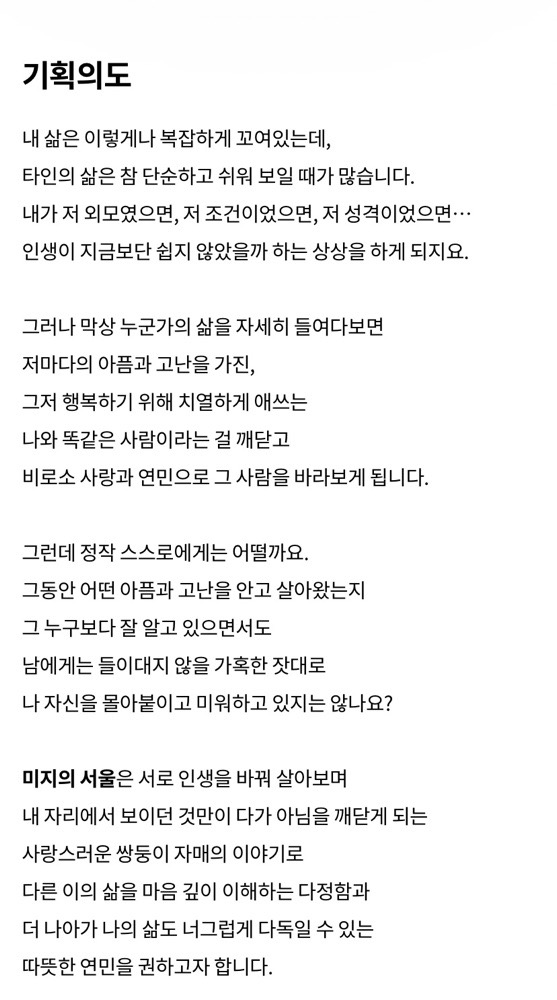 기획의도

내 삶은 이렇게나 복잡하게 꼬여있는데,
타인의 삶은 참 단순하고 쉬워 보일 때가 많습니다.
내가 저 외모였으면, 저 조건이었으면, 저 성격이었으면…
인생이 지금보단 쉽지 않았을까 하는 상상을 하게 되지요.

그러나 막상 누군가의 삶을 자세히 들여다보면
저마다의 아픔과 고난을 가진,
그저 행복하기 위해 치열하게 애쓰는
나와 똑같은 사람이라는 걸 깨닫고
비로소 사랑과 연민으로 그 사람을 바라보게 됩니다.

그런데 정작 스스로에게는 어떨까요.
그동안 어떤 아픔과 고난을 안고 살아왔는지
그 누구보다 잘 알고 있으면서도
남에게는 들이대지 않을 가혹한 잣대로
나 자신을 몰아붙이고 미워하고 있지는 않나요?

미지의 서울은 서로 인생을 바꿔 살아보며
내 자리에서 보이던 것만이 다가 아님을 깨닫게 되는
사랑스러운 쌍둥이 자매의 이야기로
다른 이의 삶을 마음 깊이 이해하는 다정함과
더 나아가 나의 삶도 너그럽게 다독일 수 있는
따뜻한 연민을 권하고자 합니다.